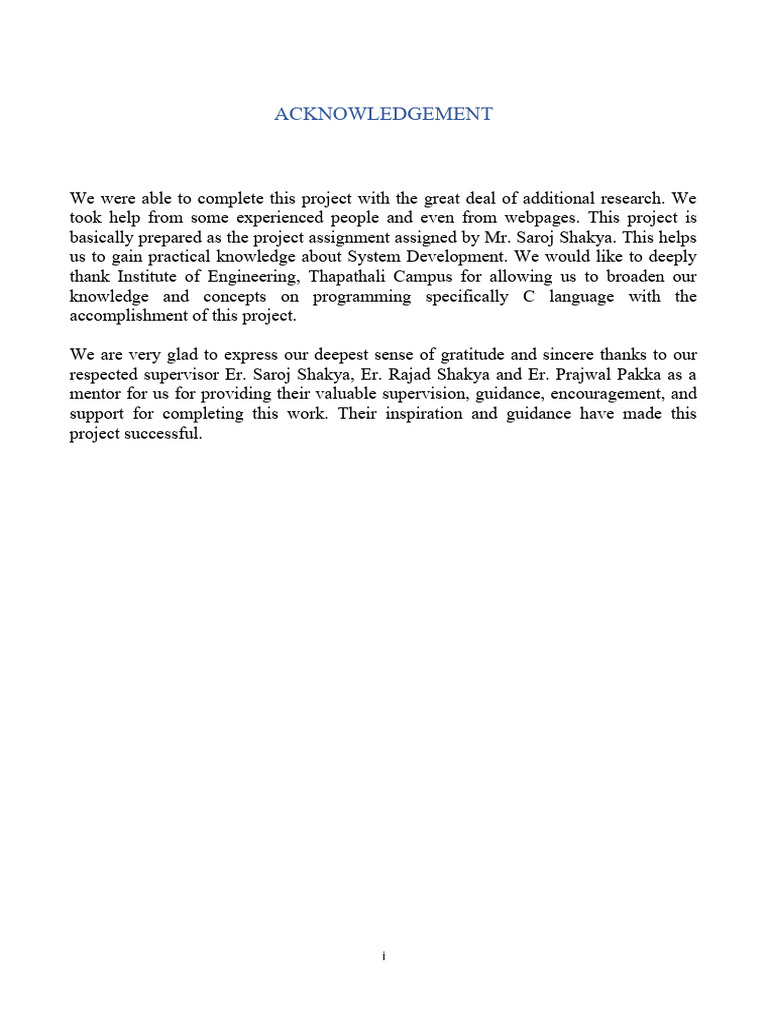 ACKNOWLEDGEMENT

We were able to complete this project with the great deal of additional research. We took help from some experienced people and even from webpages. This project is basically prepared as the project assignment assigned by Mr. Saroj Shakya. This helps us to gain practical knowledge about System Development. We would like to deeply thank Institute of Engineering, Thapathali Campus for allowing us to broaden our knowledge and concepts on programming specifically C language with the accomplishment of this project.

We are very glad to express our deepest sense of gratitude and sincere thanks to our respected supervisor Er. Saroj Shakya, Er. Rajad Shakya and Er. Prajwal Pakka as a mentor for us for providing their valuable supervision, guidance, encouragement, and support for completing this work. Their inspiration and guidance have made this project successful.

i